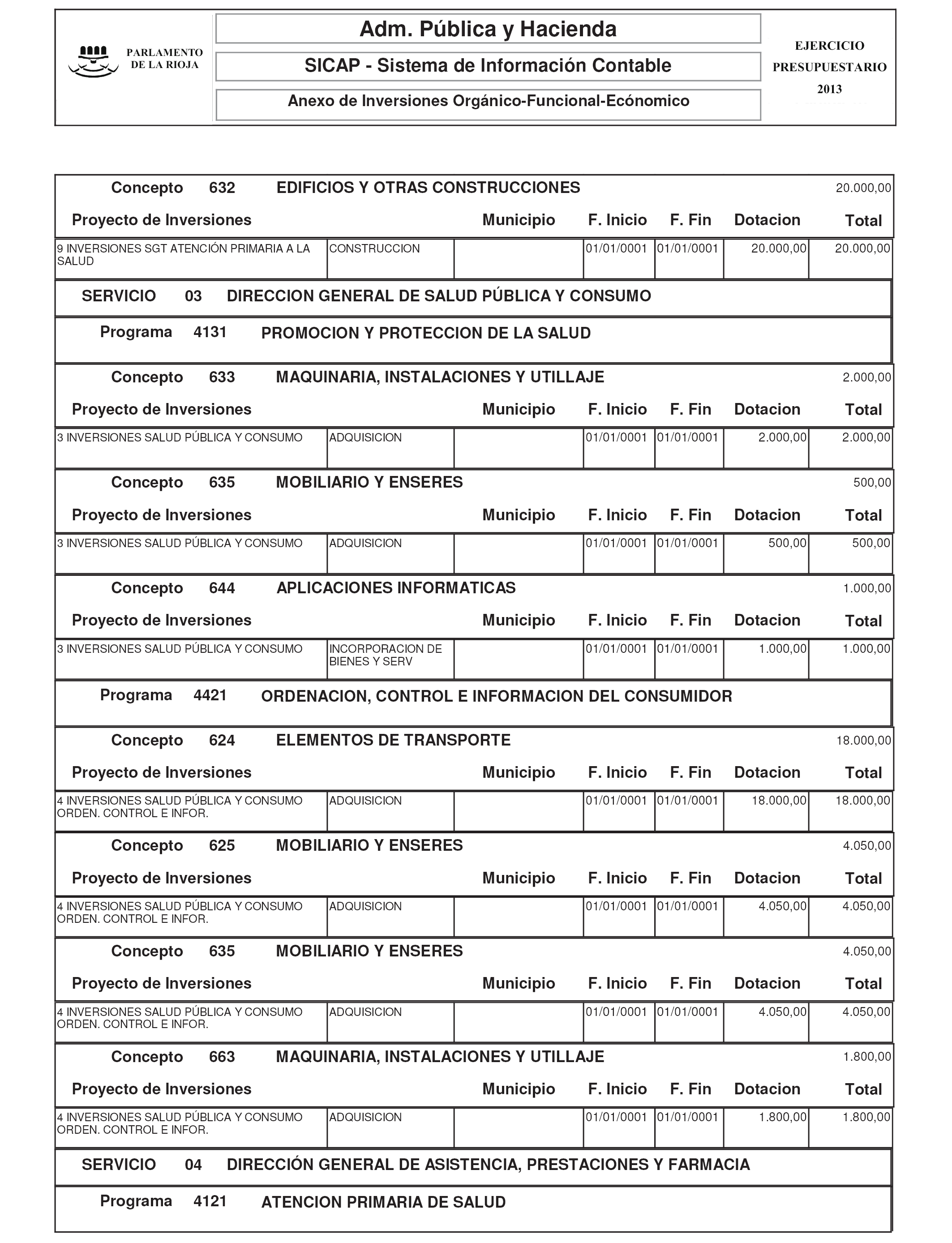 PARLAMENTO DE LA RIOJA

Adm. Pública y Hacienda

SICAP - Sistema de Información Contable

Anexo de Inversiones Orgánico-Funcional-Ecónomico

EJERCICIO PRESUPUESTARIO 2013

Concepto 632 EDIFICIOS Y OTRAS CONSTRUCCIONES 20.000,00

| Proyecto de Inversiones | | Municipio | F. Inicio | F. Fin | Dotacion | Total |
|---|---|---|---|---|---|---|
| 9 INVERSIONES SGT ATENCIÓN PRIMARIA A LA SALUD | CONSTRUCCION | | 01/01/0001 | 01/01/0001 | 20.000,00 | 20.000,00 |

SERVICIO 03 DIRECCION GENERAL DE SALUD PÚBLICA Y CONSUMO

Programa 4131 PROMOCION Y PROTECCION DE LA SALUD

Concepto 633 MAQUINARIA, INSTALACIONES Y UTILLAJE 2.000,00

| Proyecto de Inversiones | | Municipio | F. Inicio | F. Fin | Dotacion | Total |
|---|---|---|---|---|---|---|
| 3 INVERSIONES SALUD PÚBLICA Y CONSUMO | ADQUISICION | | 01/01/0001 | 01/01/0001 | 2.000,00 | 2.000,00 |

Concepto 635 MOBILIARIO Y ENSERES 500,00

| Proyecto de Inversiones | | Municipio | F. Inicio | F. Fin | Dotacion | Total |
|---|---|---|---|---|---|---|
| 3 INVERSIONES SALUD PÚBLICA Y CONSUMO | ADQUISICION | | 01/01/0001 | 01/01/0001 | 500,00 | 500,00 |

Concepto 644 APLICACIONES INFORMATICAS 1.000,00

| Proyecto de Inversiones | | Municipio | F. Inicio | F. Fin | Dotacion | Total |
|---|---|---|---|---|---|---|
| 3 INVERSIONES SALUD PÚBLICA Y CONSUMO | INCORPORACION DE BIENES Y SERV | | 01/01/0001 | 01/01/0001 | 1.000,00 | 1.000,00 |

Programa 4421 ORDENACION, CONTROL E INFORMACION DEL CONSUMIDOR

Concepto 624 ELEMENTOS DE TRANSPORTE 18.000,00

| Proyecto de Inversiones | | Municipio | F. Inicio | F. Fin | Dotacion | Total |
|---|---|---|---|---|---|---|
| 4 INVERSIONES SALUD PÚBLICA Y CONSUMO ORDEN. CONTROL E INFOR. | ADQUISICION | | 01/01/0001 | 01/01/0001 | 18.000,00 | 18.000,00 |

Concepto 625 MOBILIARIO Y ENSERES 4.050,00

| Proyecto de Inversiones | | Municipio | F. Inicio | F. Fin | Dotacion | Total |
|---|---|---|---|---|---|---|
| 4 INVERSIONES SALUD PÚBLICA Y CONSUMO ORDEN. CONTROL E INFOR. | ADQUISICION | | 01/01/0001 | 01/01/0001 | 4.050,00 | 4.050,00 |

Concepto 635 MOBILIARIO Y ENSERES 4.050,00

| Proyecto de Inversiones | | Municipio | F. Inicio | F. Fin | Dotacion | Total |
|---|---|---|---|---|---|---|
| 4 INVERSIONES SALUD PÚBLICA Y CONSUMO ORDEN. CONTROL E INFOR. | ADQUISICION | | 01/01/0001 | 01/01/0001 | 4.050,00 | 4.050,00 |

Concepto 663 MAQUINARIA, INSTALACIONES Y UTILLAJE 1.800,00

| Proyecto de Inversiones | | Municipio | F. Inicio | F. Fin | Dotacion | Total |
|---|---|---|---|---|---|---|
| 4 INVERSIONES SALUD PÚBLICA Y CONSUMO ORDEN. CONTROL E INFOR. | ADQUISICION | | 01/01/0001 | 01/01/0001 | 1.800,00 | 1.800,00 |

SERVICIO 04 DIRECCIÓN GENERAL DE ASISTENCIA, PRESTACIONES Y FARMACIA

Programa 4121 ATENCION PRIMARIA DE SALUD